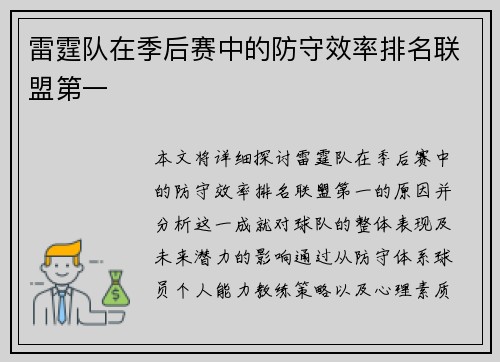 雷霆队在季后赛中的防守效率排名联盟第一

本文将详细探讨雷霆队在季后赛中的防守效率排名联盟第一的原因并分析这一成就对球队的整体表现及未来潜力的影响通过从防守体系球员个人能力教练策略以及心理素质

$